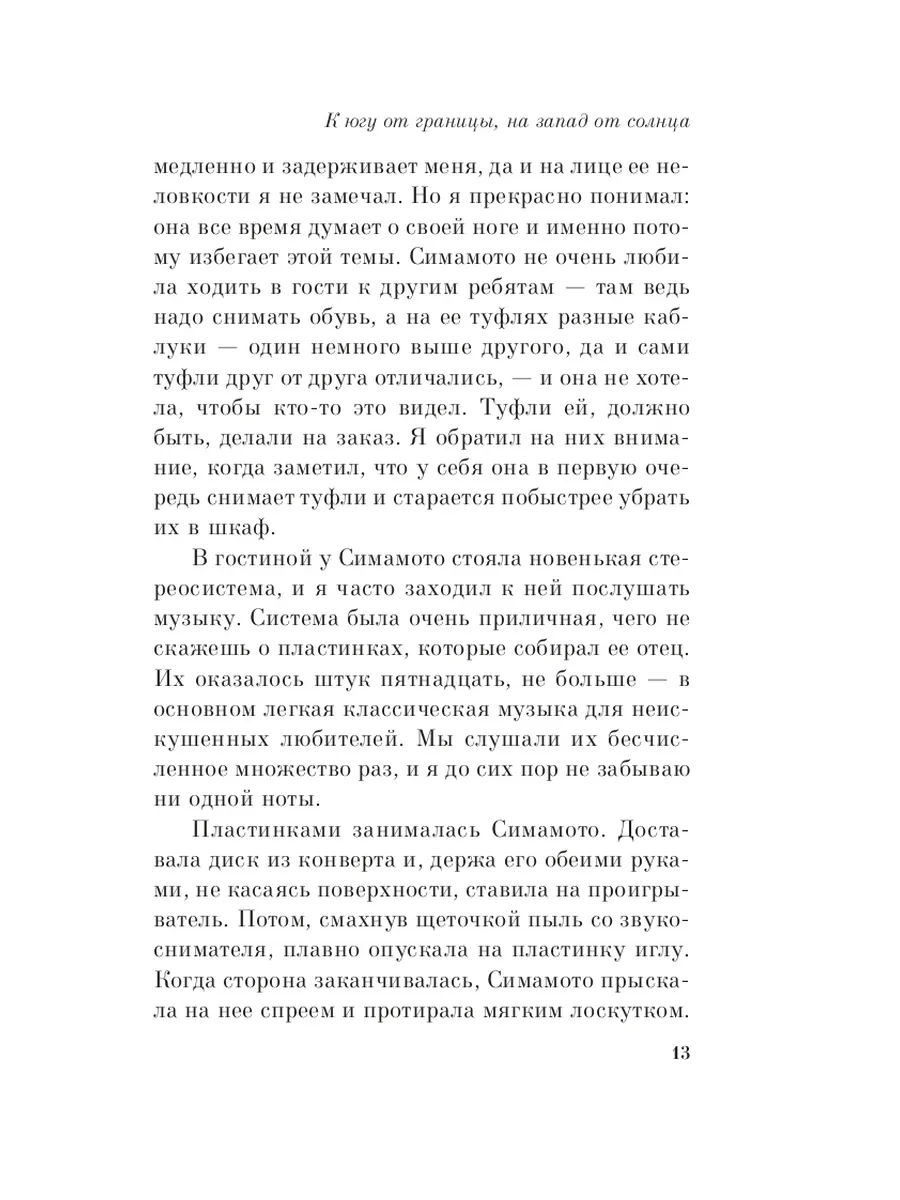 К югу от границы, на запад от солнца

медленно и задерживает меня, да и на лице ее неловкости я не замечал. Но я прекрасно понимал: она все время думает о своей ноге и именно потому избегает этой темы. Симамото не очень любила ходить в гости к другим ребятам — там ведь надо снимать обувь, а на ее туфлях разные каблуки — один немного выше другого, да и сами туфли друг от друга отличались, — и она не хотела, чтобы кто-то это видел. Туфли ей, должно быть, делали на заказ. Я обратил на них внимание, когда заметил, что у себя она в первую очередь снимает туфли и старается побыстрее убрать их в шкаф.

В гостиной у Симамото стояла новенькая стереосистема, и я часто заходил к ней послушать музыку. Система была очень приличная, чего не скажешь о пластинках, которые собирал ее отец. Их оказалось штук пятнадцать, не больше — в основном легкая классическая музыка для неискушенных любителей. Мы слушали их бесчисленное множество раз, и я до сих пор не забываю ни одной ноты.

Пластинками занималась Симамото. Доставала диск из конверта и, держа его обеими руками, не касаясь поверхности, ставила на проигрыватель. Потом, смахнув щеточкой пыль со звукоснимателя, плавно опускала на пластинку иглу. Когда сторона заканчивалась, Симамото прыскала на нее спреем и протирала мягким лоскутком.

13